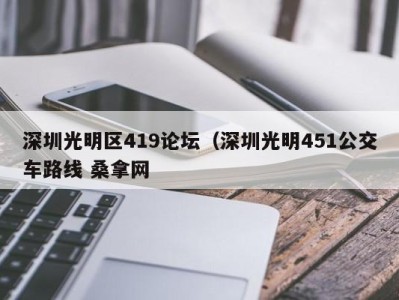 深圳光明区419论坛（深圳光明451公交车路线 桑拿网